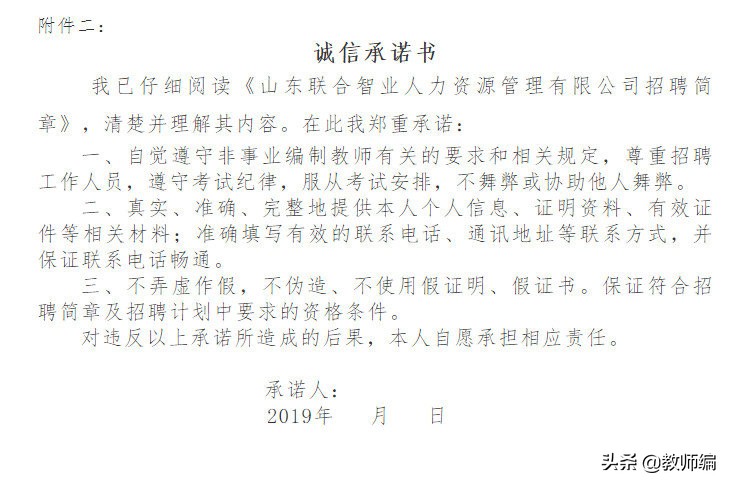 附件二：

诚信承诺书

我已仔细阅读《山东联合智业人力资源管理有限公司招聘简章》，清楚并理解其内容。在此我郑重承诺：

一、自觉遵守非事业编制教师有关的要求和相关规定，尊重招聘工作人员，遵守考试纪律，服从考试安排，不舞弊或协助他人舞弊。

二、真实、准确、完整地提供本人个人信息、证明资料、有效证件等相关材料；准确填写有效的联系电话、通讯地址等联系方式，并保证联系电话畅通。

三、不弄虚作假，不伪造、不使用假证明、假证书。保证符合招聘简章及招聘计划中要求的资格条件。

对违反以上承诺所造成的后果，本人自愿承担相应责任。

承诺人：

2019年　月　日

头条 @教师编